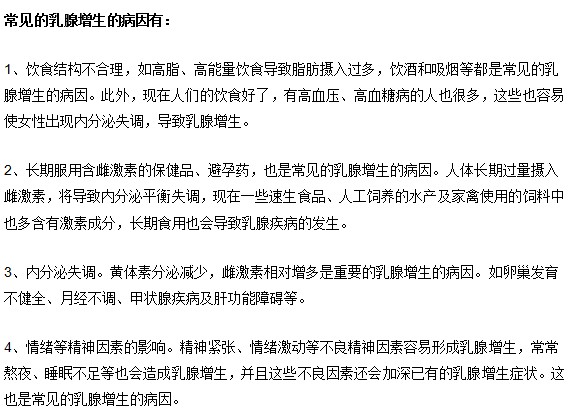 常见的乳腺增生的病因有：

1、饮食结构不合理，如高脂、高能量饮食导致脂肪摄入过多，饮酒和吸烟等都是常见的乳腺增生的病因。此外，现在人们的饮食好了，有高血压、高血糖病的人也很多，这些也容易使女性出现内分泌失调，导致乳腺增生。

2、长期服用含雌激素的保健品、避孕药，也是常见的乳腺增生的病因。人体长期过量摄入雌激素，将导致内分泌平衡失调，现在一些速生食品、人工饲养的水产及家禽使用的饲料中也多含有激素成分，长期食用也会导致乳腺疾病的发生。

3、内分泌失调。黄体素分泌减少，雌激素相对增多是重要的乳腺增生的病因。如卵巢发育不健全、月经不调、甲状腺疾病及肝功能障碍等。

4、情绪等精神因素的影响。精神紧张、情绪激动等不良精神因素容易形成乳腺增生，常常熬夜、睡眠不足等也会造成乳腺增生，并且这些不良因素还会加深已有的乳腺增生症状。这也是常见的乳腺增生的病因。